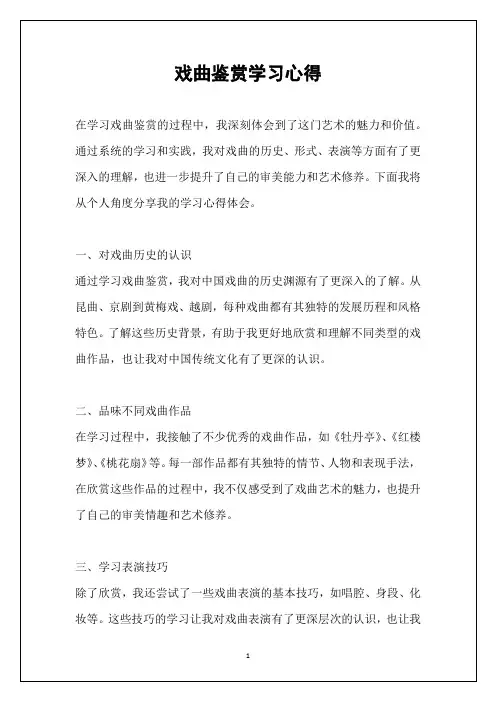 戏曲鉴赏学习心得

在学习戏曲鉴赏的过程中，我深刻体会到了这门艺术的魅力和价值。通过系统的学习和实践，我对戏曲的历史、形式、表演等方面有了更深入的理解，也进一步提升了自己的审美能力和艺术修养。下面我将从个人角度分享我的学习心得体会。

一、对戏曲历史的认识
通过学习戏曲鉴赏，我对中国戏曲的历史渊源有了更深入的了解。从昆曲、京剧到黄梅戏、越剧，每种戏曲都有其独特的发展历程和风格特色。了解这些历史背景，有助于我更好地欣赏和理解不同类型的戏曲作品，也让我对中国传统文化有了更深的认识。

二、品味不同戏曲作品
在学习过程中，我接触了不少优秀的戏曲作品，如《牡丹亭》、《红楼梦》、《桃花扇》等。每一部作品都有其独特的情节、人物和表现手法，在欣赏这些作品的过程中，我不仅感受到了戏曲艺术的魅力，也提升了自己的审美情趣和艺术修养。

三、学习表演技巧
除了欣赏，我还尝试了一些戏曲表演的基本技巧，如唱腔、身段、化妆等。这些技巧的学习让我对戏曲表演有了更深层次的认识，也让我

1